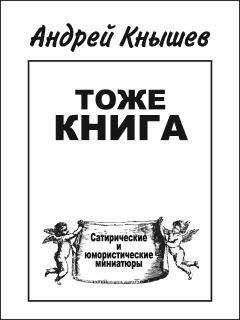 Андрей Кнышев

ТОЖЕ КНИГА

Сатирические и юмористические миниатюры